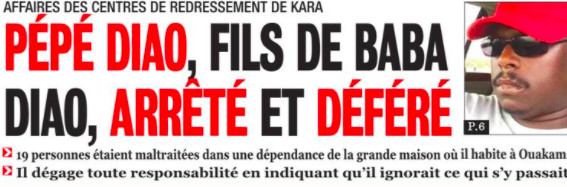 AFFAIRES DES CENTRES DE REDRESSEMENT DE KARA

PÉPÉ DIAO, FILS DE BABA DIAO, ARRÊTÉ ET DÉFÉRÉ

P.6

19 personnes étaient maltraitées dans une dépendance de la grande maison où il habite à Ouakam

Il dégage toute responsabilité en indiquant qu'il ignorait ce qui s'y passait